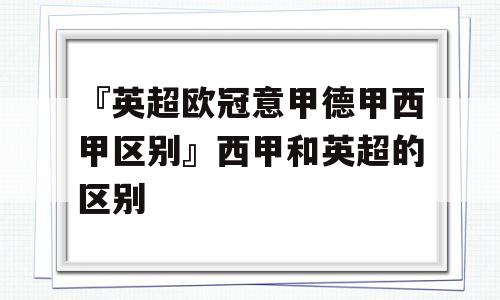 『英超欧冠意甲德甲西甲区别』西甲和英超的区别